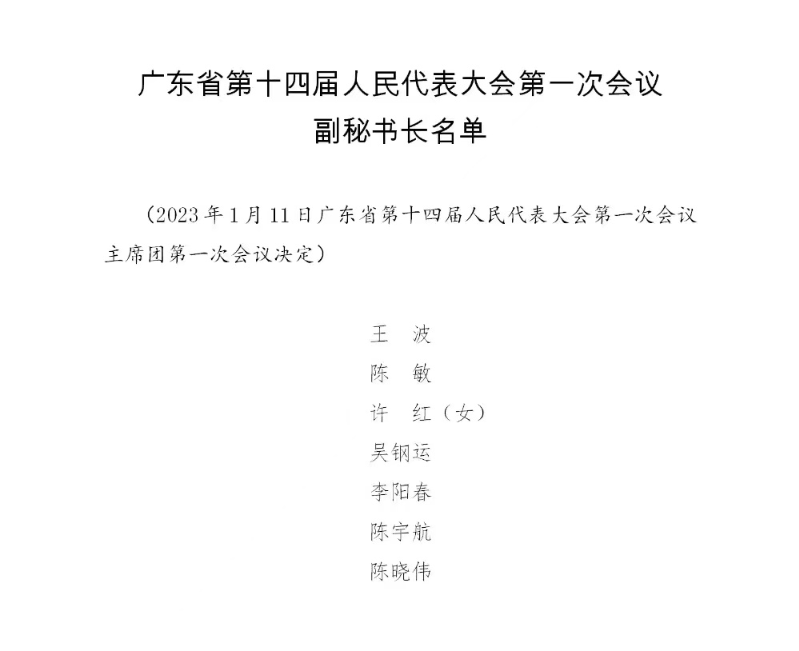 广东省第十四届人民代表大会第一次会议
副秘书长名单

（2023年1月11日广东省第十四届人民代表大会第一次会议主席团第一次会议决定）

王　波
陈　敏
许　红（女）
吴钢运
李阳春
陈宇航
陈晓伟